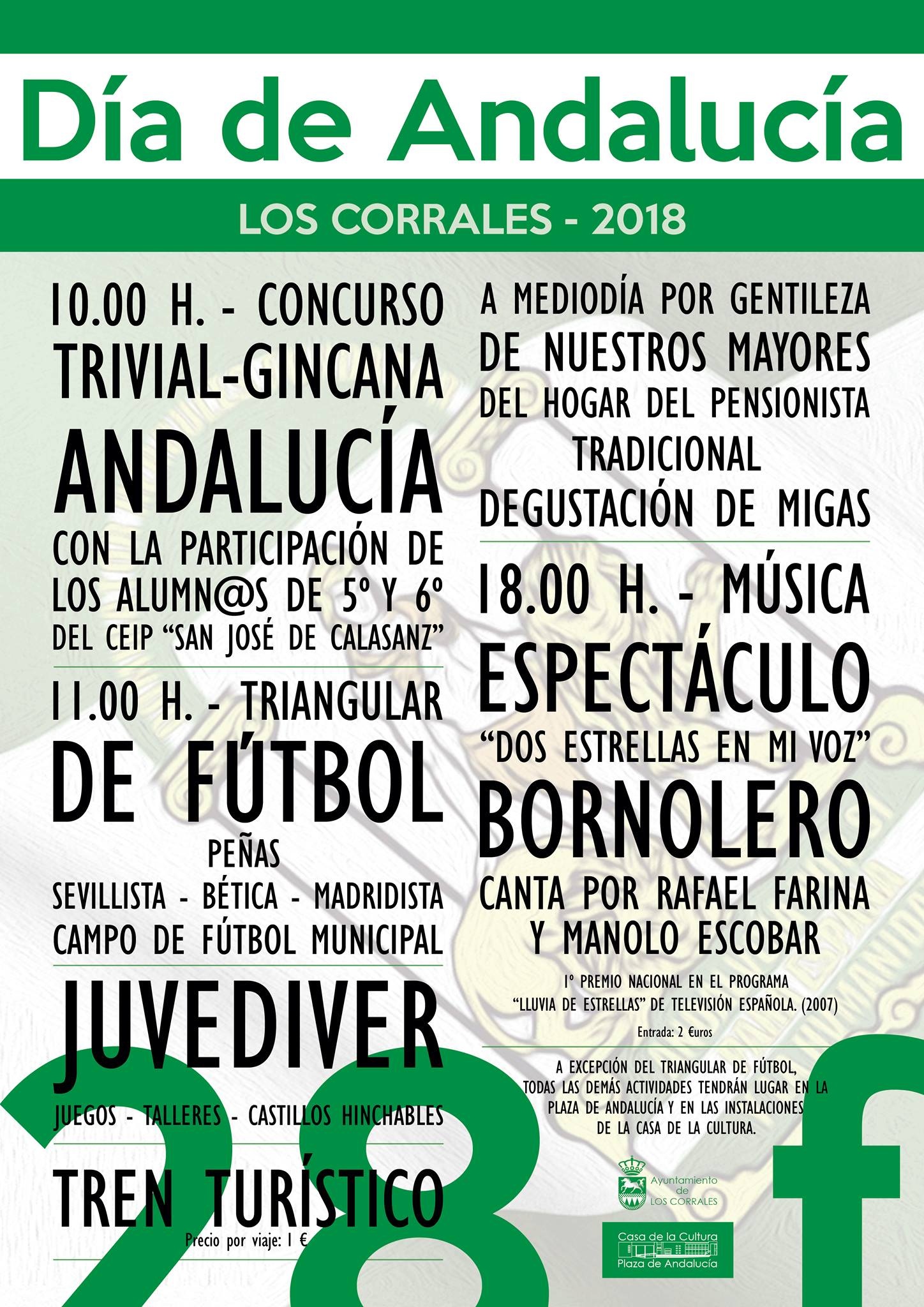 Día de Andalucía

LOS CORRALES - 2018

10.00 H. - CONCURSO TRIVIAL-GINCANA ANDALUCÍA

CON LA PARTICIPACIÓN DE LOS ALUMN@S DE 5º Y 6º DEL CEIP "SAN JOSÉ DE CALASANZ"

11.00 H. - TRIANGULAR DE FÚTBOL

PEÑAS
SEVILLISTA - BÉTICA - MADRIDISTA
CAMPO DE FÚTBOL MUNICIPAL

JUVEDIVER

JUEGOS - TALLERES - CASTILLOS HINCHABLES

TREN TURÍSTICO

Precio por viaje: 1 €

A MEDIODÍA POR GENTILEZA DE NUESTROS MAYORES DEL HOGAR DEL PENSIONISTA
TRADICIONAL
DEGUSTACIÓN DE MIGAS

18.00 H. - MÚSICA
ESPECTÁCULO
"DOS ESTRELLAS EN MI VOZ"
BORNOLERO
CANTA POR RAFAEL FARINA Y MANOLO ESCOBAR

1º PREMIO NACIONAL EN EL PROGRAMA "LLUVIA DE ESTRELLAS" DE TELEVISIÓN ESPAÑOLA. (2007)

Entrada: 2 €uros

A EXCEPCIÓN DEL TRIANGULAR DE FÚTBOL, TODAS LAS DEMÁS ACTIVIDADES TENDRÁN LUGAR EN LA PLAZA DE ANDALUCÍA Y EN LAS INSTALACIONES DE LA CASA DE LA CULTURA.

Ayuntamiento
de
LOS CORRALES

Casa de la Cultura
Plaza de Andalucía

28 f